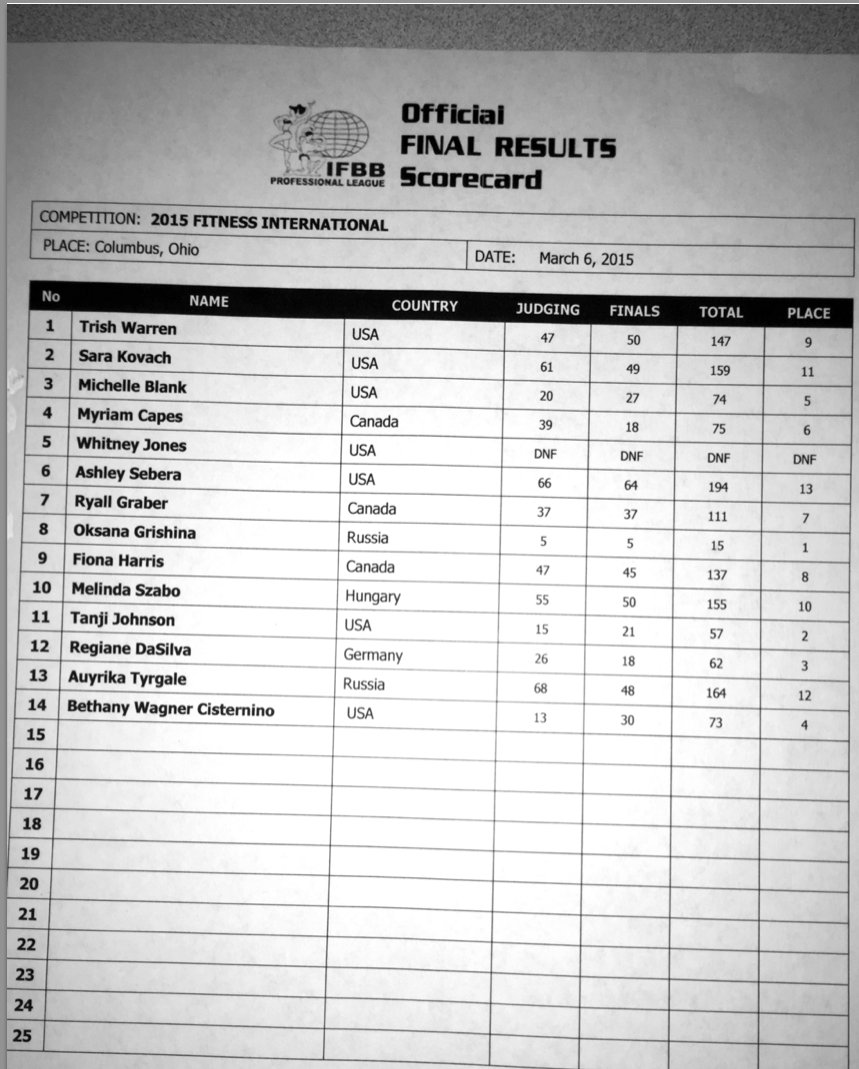 IFBB PROFESSIONAL LEAGUE

Official FINAL RESULTS Scorecard

COMPETITION: 2015 FITNESS INTERNATIONAL

PLACE: Columbus, Ohio

DATE: March 6, 2015

| No | NAME | COUNTRY | JUDGING | FINALS | TOTAL | PLACE |
|---|---|---|---|---|---|---|
| 1 | Trish Warren | USA | 47 | 50 | 147 | 9 |
| 2 | Sara Kovach | USA | 61 | 49 | 159 | 11 |
| 3 | Michelle Blank | USA | 20 | 27 | 74 | 5 |
| 4 | Myriam Capes | Canada | 39 | 18 | 75 | 6 |
| 5 | Whitney Jones | USA | DNF | DNF | DNF | DNF |
| 6 | Ashley Sebera | USA | 66 | 64 | 194 | 13 |
| 7 | Ryall Graber | Canada | 37 | 37 | 111 | 7 |
| 8 | Oksana Grishina | Russia | 5 | 5 | 15 | 1 |
| 9 | Fiona Harris | Canada | 47 | 45 | 137 | 8 |
| 10 | Melinda Szabo | Hungary | 55 | 50 | 155 | 10 |
| 11 | Tanji Johnson | USA | 15 | 21 | 57 | 2 |
| 12 | Regiane DaSilva | Germany | 26 | 18 | 62 | 3 |
| 13 | Auyrika Tyrgale | Russia | 68 | 48 | 164 | 12 |
| 14 | Bethany Wagner Cisternino | USA | 13 | 30 | 73 | 4 |
| 15 | | | | | | |
| 16 | | | | | | |
| 17 | | | | | | |
| 18 | | | | | | |
| 19 | | | | | | |
| 20 | | | | | | |
| 21 | | | | | | |
| 22 | | | | | | |
| 23 | | | | | | |
| 24 | | | | | | |
| 25 | | | | | | |